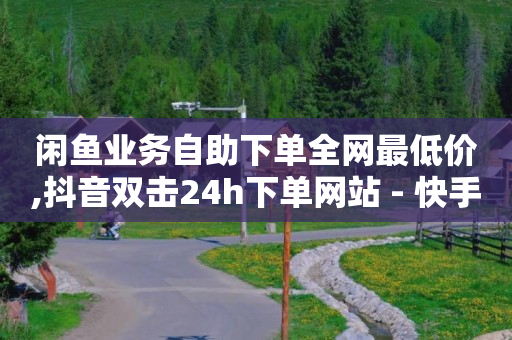 闲鱼业务自助下单全网最低价,抖音双击24h下单网站 - 快手